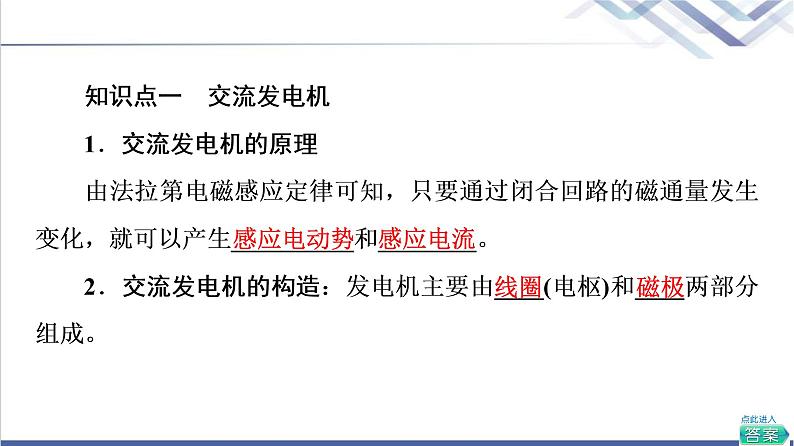 知识点一　交流发电机

1．交流发电机的原理

由法拉第电磁感应定律可知，只要通过闭合回路的磁通量发生变化，就可以产生感应电动势和感应电流。

2．交流发电机的构造：发电机主要由线圈(电枢)和磁极两部分组成。

点此进入
答案